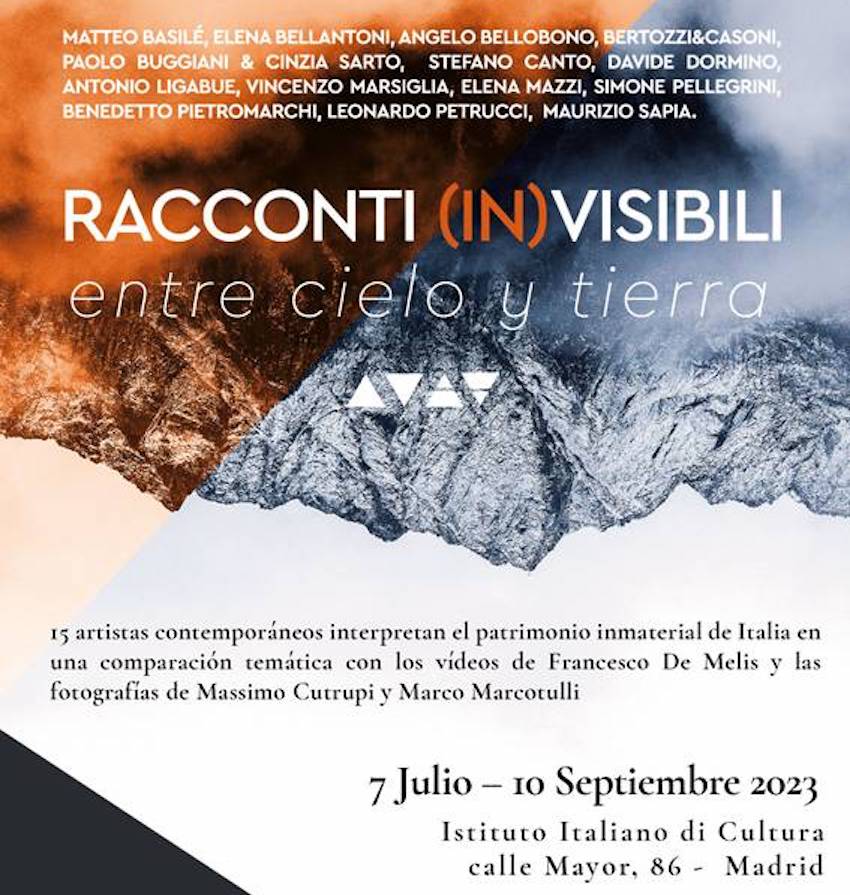 MATTEO BASILÉ, ELENA BELLANTONI, ANGELO BELLOBONO, BERTOZZI&CASONI, PAOLO BUGGIANI & CINZIA SARTO, STEFANO CANTO, DAVIDE DORMINO, ANTONIO LIGABUE, VINCENZO MARSIGLIA, ELENA MAZZI, SIMONE PELLEGRINI, BENEDETTO PIETROMARCHI, LEONARDO PETRUCCI, MAURIZIO SAPIA.

RACCONTI (IN)VISIBILI
entre cielo y tierra

15 artistas contemporáneos interpretan el patrimonio inmaterial de Italia en una comparación temática con los vídeos de Francesco De Melis y las fotografías de Massimo Cutrupi y Marco Marcotulli

7 Julio – 10 Septiembre 2023
Istituto Italiano di Cultura
calle Mayor, 86 - Madrid